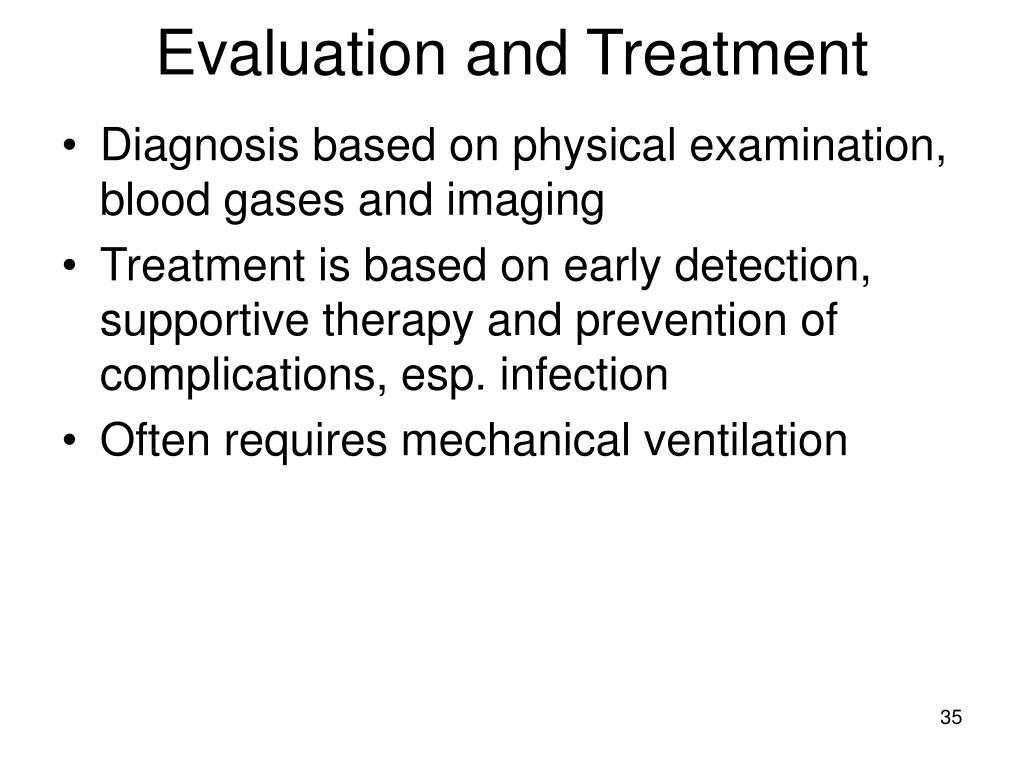 Evaluation and Treatment

• Diagnosis based on physical examination, blood gases and imaging
• Treatment is based on early detection, supportive therapy and prevention of complications, esp. infection
• Often requires mechanical ventilation

35